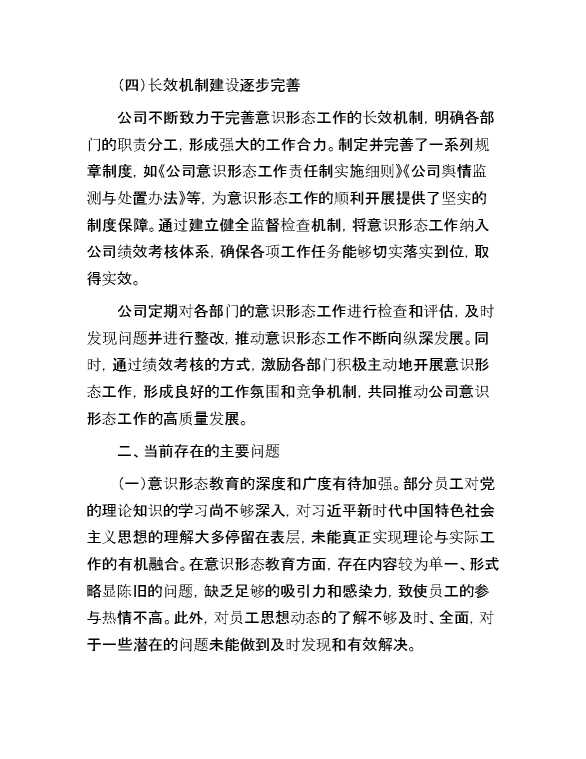 （四）长效机制建设逐步完善

公司不断致力于完善意识形态工作的长效机制，明确各部门的职责分工，形成强大的工作合力。制定并完善了一系列规章制度，如《公司意识形态工作责任制实施细则》《公司舆情监测与处置办法》等，为意识形态工作的顺利开展提供了坚实的制度保障。通过建立健全监督检查机制，将意识形态工作纳入公司绩效考核体系，确保各项工作任务能够切实落实到位，取得实效。

公司定期对各部门的意识形态工作进行检查和评估，及时发现问题并进行整改，推动意识形态工作不断向纵深发展。同时，通过绩效考核的方式，激励各部门积极主动地开展意识形态工作，形成良好的工作氛围和竞争机制，共同推动公司意识形态工作的高质量发展。

二、当前存在的主要问题

（一）意识形态教育的深度和广度有待加强。部分员工对党的理论知识的学习尚不够深入，对习近平新时代中国特色社会主义思想的理解大多停留在表层，未能真正实现理论与实际工作的有机融合。在意识形态教育方面，存在内容较为单一、形式略显陈旧的问题，缺乏足够的吸引力和感染力，致使员工的参与热情不高。此外，对员工思想动态的了解不够及时、全面，对于一些潜在的问题未能做到及时发现和有效解决。